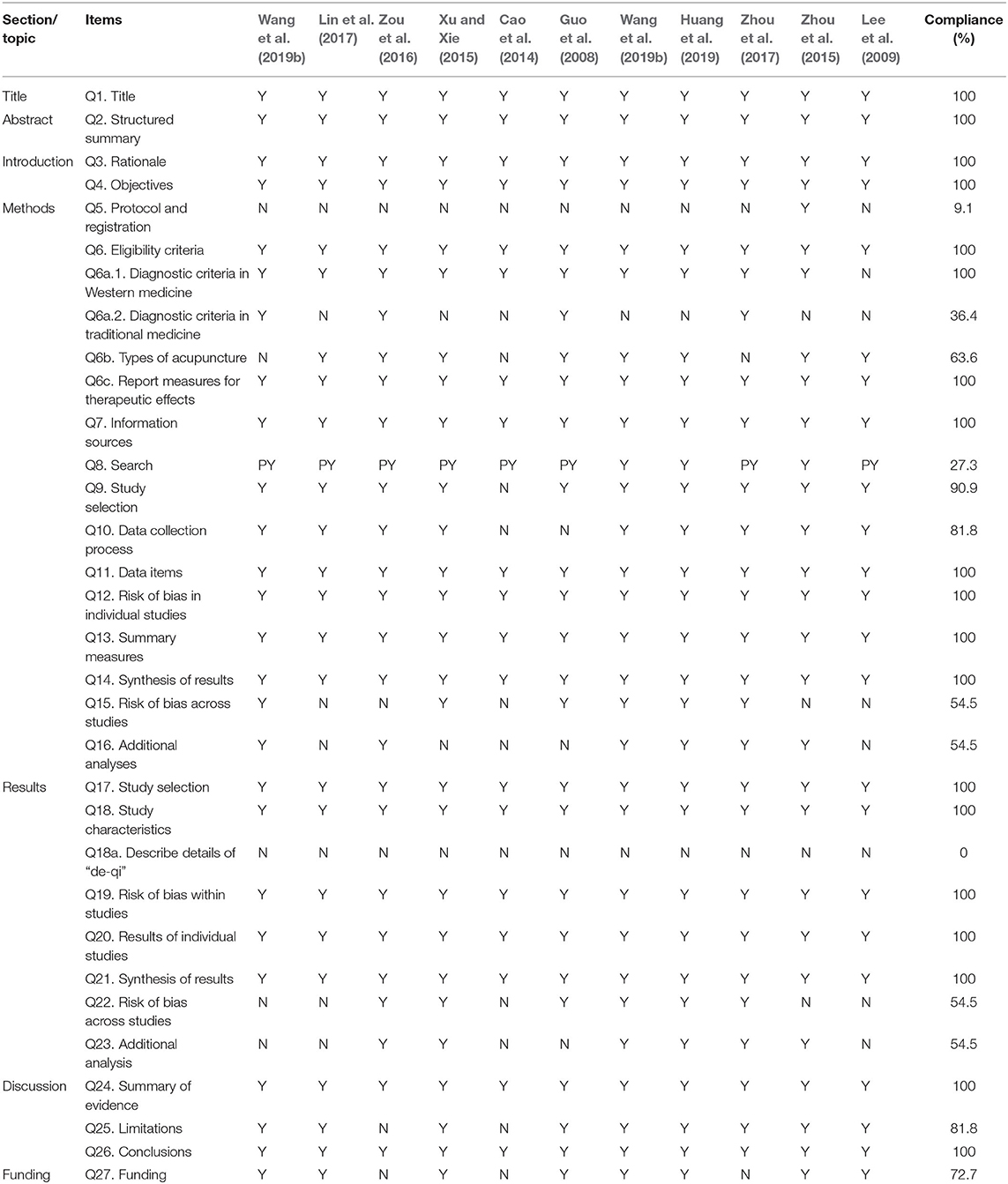 | Section/ topic | Items | Wang et al. (2019b) | Lin et al. (2017) | Zou et al. (2016) | Xu and Xie (2015) | Cao et al. (2014) | Guo et al. (2008) | Wang et al. (2019b) | Huang et al. (2019) | Zhou et al. (2017) | Zhou et al. (2015) | Lee et al. (2009) | Compliance (%) |
|---|---|---|---|---|---|---|---|---|---|---|---|---|---|
| Title | Q1. Title | Y | Y | Y | Y | Y | Y | Y | Y | Y | Y | Y | 100 |
| Abstract | Q2. Structured summary | Y | Y | Y | Y | Y | Y | Y | Y | Y | Y | Y | 100 |
| Introduction | Q3. Rationale | Y | Y | Y | Y | Y | Y | Y | Y | Y | Y | Y | 100 |
| | Q4. Objectives | Y | Y | Y | Y | Y | Y | Y | Y | Y | Y | Y | 100 |
| Methods | Q5. Protocol and registration | N | N | N | N | N | N | N | N | N | Y | N | 9.1 |
| | Q6. Eligibility criteria | Y | Y | Y | Y | Y | Y | Y | Y | Y | Y | Y | 100 |
| | Q6a.1. Diagnostic criteria in Western medicine | Y | Y | Y | Y | Y | Y | Y | Y | Y | Y | N | 100 |
| | Q6a.2. Diagnostic criteria in traditional medicine | Y | N | Y | N | N | Y | N | N | Y | N | N | 36.4 |
| | Q6b. Types of acupuncture | N | Y | Y | Y | N | Y | Y | Y | N | Y | Y | 63.6 |
| | Q6c. Report measures for therapeutic effects | Y | Y | Y | Y | Y | Y | Y | Y | Y | Y | Y | 100 |
| | Q7. Information sources | Y | Y | Y | Y | Y | Y | Y | Y | Y | Y | Y | 100 |
| | Q8. Search | PY | PY | PY | PY | PY | PY | Y | Y | PY | Y | PY | 27.3 |
| | Q9. Study selection | Y | Y | Y | Y | N | Y | Y | Y | Y | Y | Y | 90.9 |
| | Q10. Data collection process | Y | Y | Y | Y | N | N | Y | Y | Y | Y | Y | 81.8 |
| | Q11. Data items | Y | Y | Y | Y | Y | Y | Y | Y | Y | Y | Y | 100 |
| | Q12. Risk of bias in individual studies | Y | Y | Y | Y | Y | Y | Y | Y | Y | Y | Y | 100 |
| | Q13. Summary measures | Y | Y | Y | Y | Y | Y | Y | Y | Y | Y | Y | 100 |
| | Q14. Synthesis of results | Y | Y | Y | Y | Y | Y | Y | Y | Y | Y | Y | 100 |
| | Q15. Risk of bias across studies | Y | N | N | Y | N | Y | Y | Y | Y | N | N | 54.5 |
| | Q16. Additional analyses | Y | N | Y | N | N | N | Y | Y | Y | Y | N | 54.5 |
| Results | Q17. Study selection | Y | Y | Y | Y | Y | Y | Y | Y | Y | Y | Y | 100 |
| | Q18. Study characteristics | Y | Y | Y | Y | Y | Y | Y | Y | Y | Y | Y | 100 |
| | Q18a. Describe details of "de-qi" | N | N | N | N | N | N | N | N | N | N | N | 0 |
| | Q19. Risk of bias within studies | Y | Y | Y | Y | Y | Y | Y | Y | Y | Y | Y | 100 |
| | Q20. Results of individual studies | Y | Y | Y | Y | Y | Y | Y | Y | Y | Y | Y | 100 |
| | Q21. Synthesis of results | Y | Y | Y | Y | Y | Y | Y | Y | Y | Y | Y | 100 |
| | Q22. Risk of bias across studies | N | N | Y | Y | N | Y | Y | Y | Y | N | N | 54.5 |
| | Q23. Additional analysis | N | N | Y | Y | N | N | Y | Y | Y | Y | N | 54.5 |
| Discussion | Q24. Summary of evidence | Y | Y | Y | Y | Y | Y | Y | Y | Y | Y | Y | 100 |
| | Q25. Limitations | Y | Y | N | Y | N | Y | Y | Y | Y | Y | Y | 81.8 |
| | Q26. Conclusions | Y | Y | Y | Y | Y | Y | Y | Y | Y | Y | Y | 100 |
| Funding | Q27. Funding | Y | Y | N | Y | N | Y | Y | Y | N | Y | Y | 72.7 |